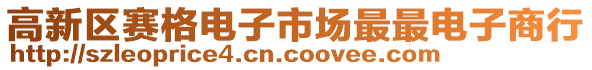 高新区赛格电子市场最最电子商行
http://szleoprice4.cn.coovee.com